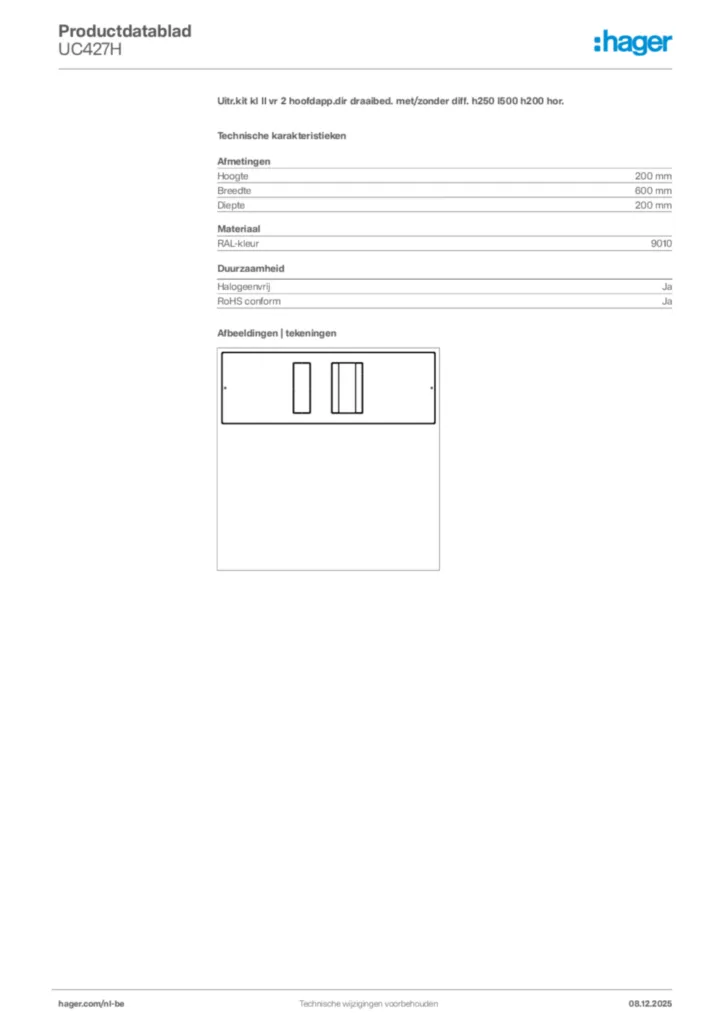 Productdatablad
UC427H

:hager

Uitr.kit kl II vr 2 hoofdapp.dir draaibed. met/zonder diff. h250 l500 h200 hor.

Technische karakteristieken

Afmetingen
Hoogte 200 mm
Breedte 600 mm
Diepte 200 mm

Materiaal
RAL-kleur 9010

Duurzaamheid
Halogeenvrij Ja
RoHS conform Ja

Afbeeldingen | tekeningen

hager.com/nl-be Technische wijzigingen voorbehouden 08.12.2025